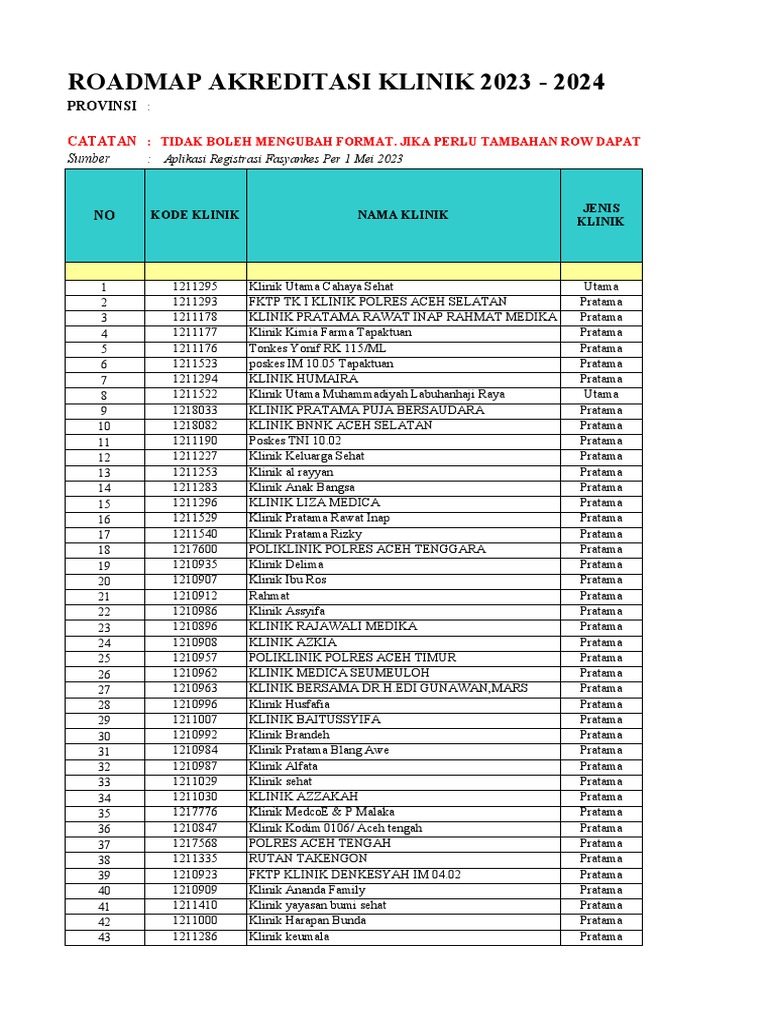 ROADMAP AKREDITASI KLINIK 2023 - 2024

PROVINSI :

CATATAN : TIDAK BOLEH MENGUBAH FORMAT. JIKA PERLU TAMBAHAN ROW DAPAT

Sumber : Aplikasi Registrasi Fasyankes Per 1 Mei 2023

| NO | KODE KLINIK | NAMA KLINIK | JENIS KLINIK |
|---|---|---|---|
| | | | |
| 1 | 1211295 | Klinik Utama Cahaya Sehat | Utama |
| 2 | 1211293 | FKTP TK I KLINIK POLRES ACEH SELATAN | Pratama |
| 3 | 1211178 | KLINIK PRATAMA RAWAT INAP RAHMAT MEDIKA | Pratama |
| 4 | 1211177 | Klinik Kimia Farma Tapaktuan | Pratama |
| 5 | 1211176 | Tonkes Yonif RK 115/ML | Pratama |
| 6 | 1211523 | poskes IM 10.05 Tapaktuan | Pratama |
| 7 | 1211294 | KLINIK HUMAIRA | Pratama |
| 8 | 1211522 | Klinik Utama Muhammadiyah Labuhanhaji Raya | Utama |
| 9 | 1218033 | KLINIK PRATAMA PUJA BERSAUDARA | Pratama |
| 10 | 1218082 | KLINIK BNNK ACEH SELATAN | Pratama |
| 11 | 1211190 | Poskes TNI 10.02 | Pratama |
| 12 | 1211227 | Klinik Keluarga Sehat | Pratama |
| 13 | 1211253 | Klinik al rayyan | Pratama |
| 14 | 1211283 | Klinik Anak Bangsa | Pratama |
| 15 | 1211296 | KLINIK LIZA MEDICA | Pratama |
| 16 | 1211529 | Klinik Pratama Rawat Inap | Pratama |
| 17 | 1211540 | Klinik Pratama Rizky | Pratama |
| 18 | 1217600 | POLIKLINIK POLRES ACEH TENGGARA | Pratama |
| 19 | 1210935 | Klinik Delima | Pratama |
| 20 | 1210907 | Klinik Ibu Ros | Pratama |
| 21 | 1210912 | Rahmat | Pratama |
| 22 | 1210986 | Klinik Assyifa | Pratama |
| 23 | 1210896 | KLINIK RAJAWALI MEDIKA | Pratama |
| 24 | 1210908 | KLINIK AZKIA | Pratama |
| 25 | 1210957 | POLIKLINIK POLRES ACEH TIMUR | Pratama |
| 26 | 1210962 | KLINIK MEDICA SEUMEULOH | Pratama |
| 27 | 1210963 | KLINIK BERSAMA DR.H.EDI GUNAWAN,MARS | Pratama |
| 28 | 1210996 | Klinik Husfafia | Pratama |
| 29 | 1211007 | KLINIK BAITUSSYIFA | Pratama |
| 30 | 1210992 | Klinik Brandeh | Pratama |
| 31 | 1210984 | Klinik Pratama Blang Awe | Pratama |
| 32 | 1210987 | Klinik Alfata | Pratama |
| 33 | 1211029 | Klinik sehat | Pratama |
| 34 | 1211030 | KLINIK AZZAKAH | Pratama |
| 35 | 1217776 | Klinik MedcoE & P Malaka | Pratama |
| 36 | 1210847 | Klinik Kodim 0106/ Aceh tengah | Pratama |
| 37 | 1217568 | POLRES ACEH TENGAH | Pratama |
| 38 | 1211335 | RUTAN TAKENGON | Pratama |
| 39 | 1210923 | FKTP KLINIK DENKESYAH IM 04.02 | Pratama |
| 40 | 1210909 | Klinik Ananda Family | Pratama |
| 41 | 1211410 | Klinik yayasan bumi sehat | Pratama |
| 42 | 1211000 | Klinik Harapan Bunda | Pratama |
| 43 | 1211286 | Klinik keumala | Pratama |